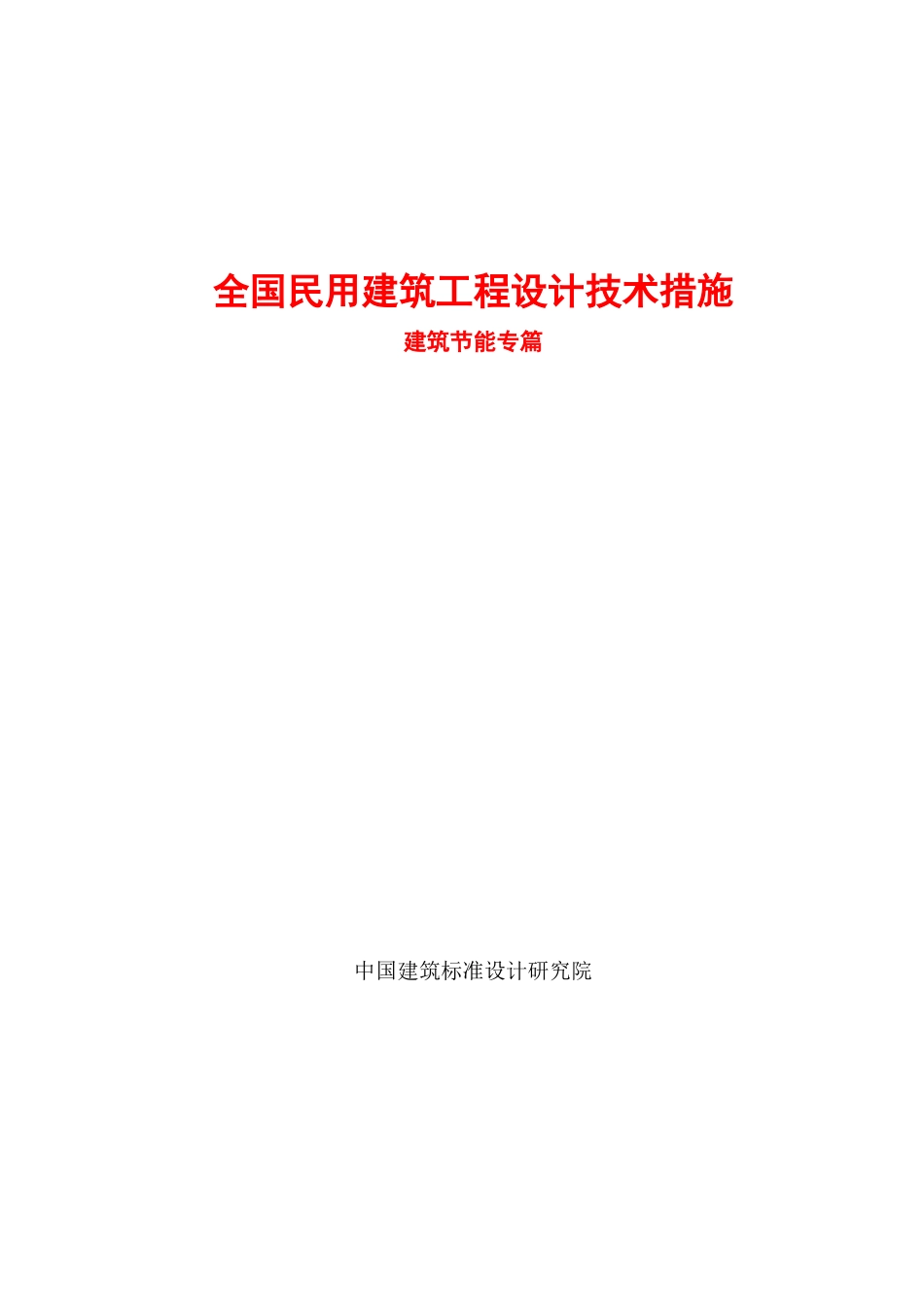 全国民用建筑工程设计技术措施

建筑节能专篇

中国建筑标准设计研究院